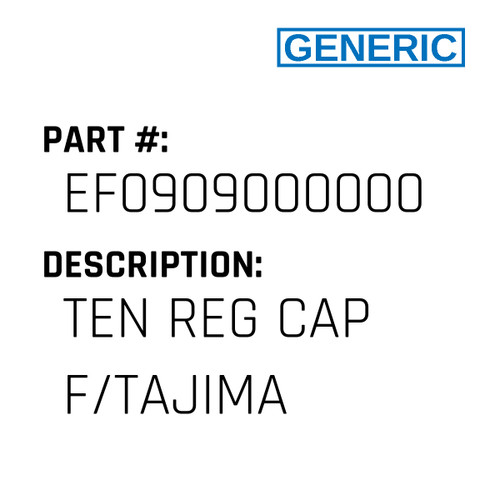 GENERIC

PART #:
EF0909000000

DESCRIPTION:
TEN REG CAP F/TAJIMA